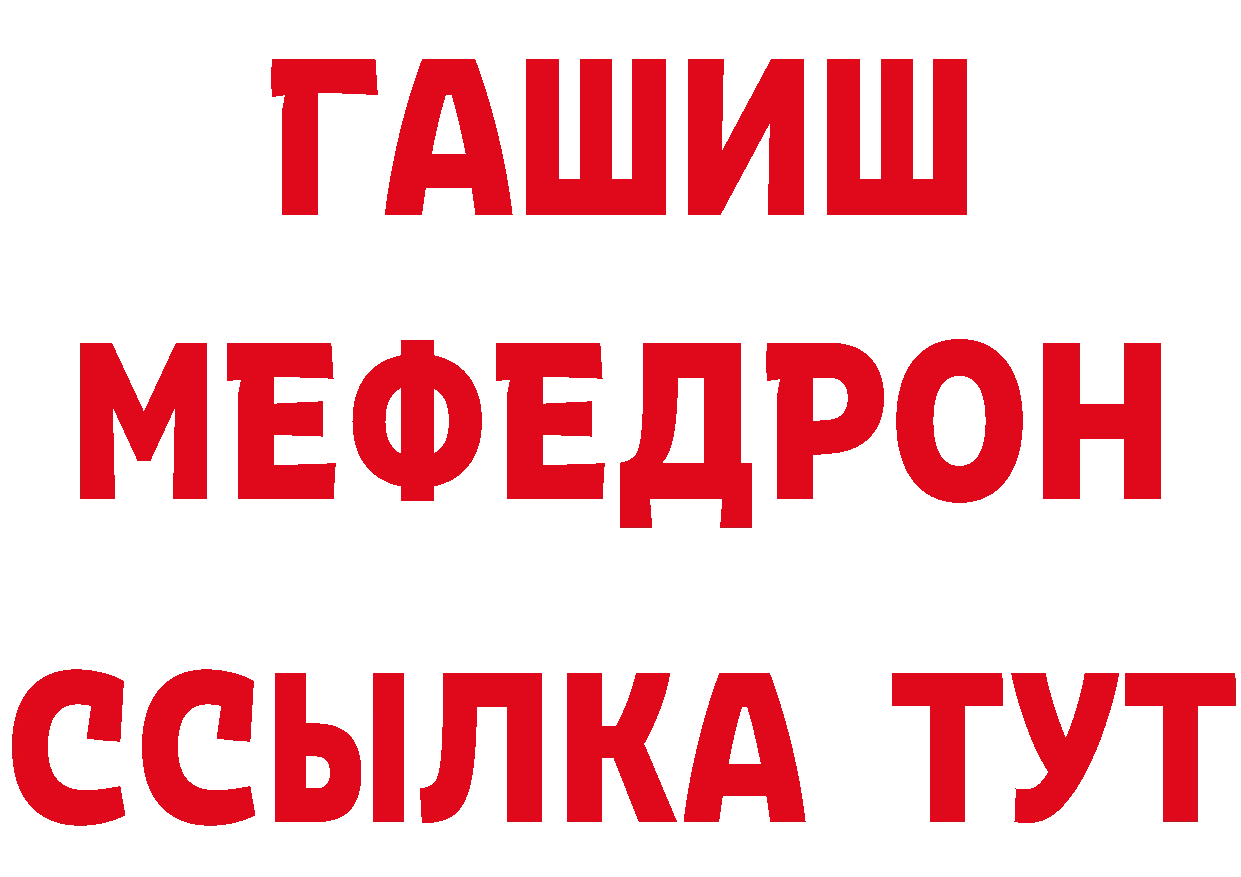 ГАШИШ МЕФЕДРОН ССЫЛКА ТУТ